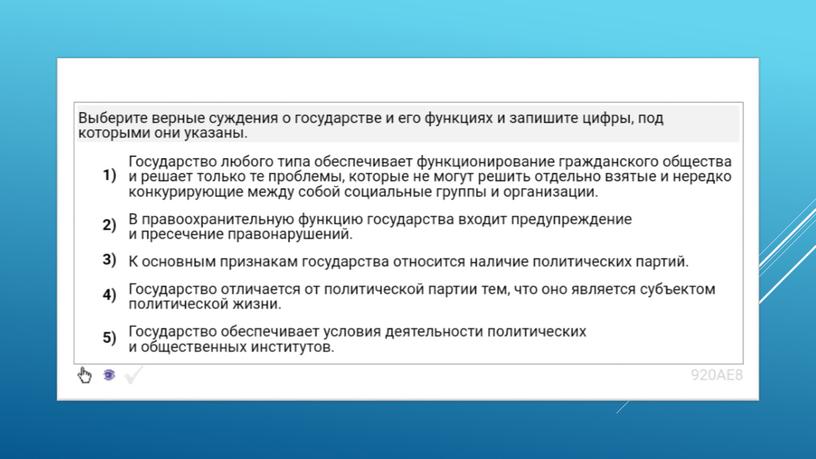 Выберите верные суждения о государстве и его функциях и запишите цифры, под которыми они указаны.

1) Государство любого типа обеспечивает функционирование гражданского общества и решает только те проблемы, которые не могут решить отдельно взятые и нередко конкурирующие между собой социальные группы и организации.

2) В правоохранительную функцию государства входит предупреждение и пресечение правонарушений.

3) К основным признакам государства относится наличие политических партий.

4) Государство отличается от политической партии тем, что оно является субъектом политической жизни.

5) Государство обеспечивает условия деятельности политических и общественных институтов.

920AE8